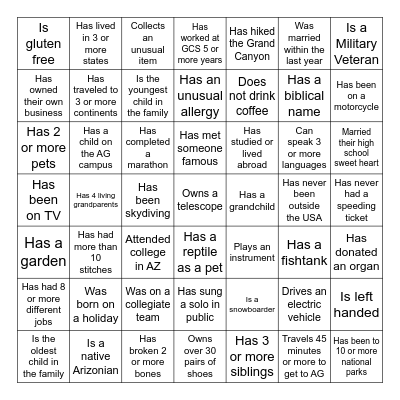 | | | | | | | |
|---|---|---|---|---|---|---|
| Is gluten free | Has lived in 3 or more states | Collects an unusual item | Has worked at GCS 5 or more years | Has hiked the Grand Canyon | Was married within the last year | Is a Military Veteran |
| Has owned their own business | Has traveled to 3 or more continents | Is the youngest child in the family | Has an unusual allergy | Does not drink coffee | Has a biblical name | Has been on a motorcycle |
| Has 2 or more pets | Has a child on the AG campus | Has completed a marathon | Has met someone famous | Has studied or lived abroad | Can speak 3 or more languages | Married their high school sweet heart |
| Has been on TV | Has 4 living grandparents | Has been skydiving | Owns a telescope | Has a grandchild | Has never been outside the USA | Has never had a speeding ticket |
| Has a garden | Has had more than 10 stitches | Attended college in AZ | Has a reptile as a pet | Plays an instrument | Has a fishtank | Has donated an organ |
| Has had 8 or more different jobs | Was born on a holiday | Was on a collegiate team | Has sung a solo in public | Is a snowboarder | Drives an electric vehicle | Is left handed |
| Is the oldest child in the family | Is a native Arizonian | Has broken 2 or more bones | Owns over 30 pairs of shoes | Has 3 or more siblings | Travels 45 minutes or more to get to AG | Has been to 10 or more national parks |